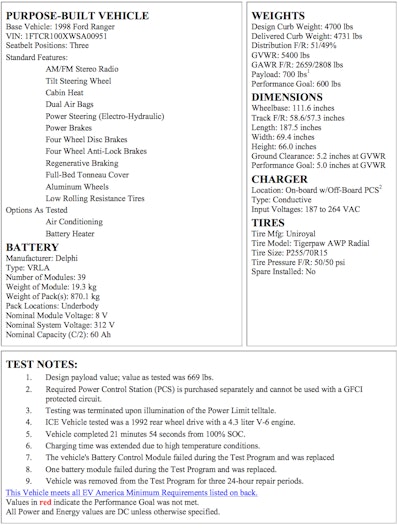 PURPOSE-BUILT VEHICLE
Base Vehicle: 1998 Ford Ranger
VIN: 1FTCR100XWSA00951
Seatbelt Positions: Three
Standard Features:
AM/FM Stereo Radio
Tilt Steering Wheel
Cabin Heat
Dual Air Bags
Power Steering (Electro-Hydraulic)
Power Brakes
Four Wheel Disc Brakes
Four Wheel Anti-Lock Brakes
Regenerative Braking
Full-Bed Tonneau Cover
Aluminum Wheels
Low Rolling Resistance Tires
Options As Tested
Air Conditioning
Battery Heater

BATTERY
Manufacturer: Delphi
Type: VRLA
Number of Modules: 39
Weight of Module: 19.3 kg
Weight of Pack(s): 870.1 kg
Pack Locations: Underbody
Nominal Module Voltage: 8 V
Nominal System Voltage: 312 V
Nominal Capacity (C/2): 60 Ah

WEIGHTS
Design Curb Weight: 4700 lbs
Delivered Curb Weight: 4731 lbs
Distribution F/R: 51/49%
GVWR: 5400 lbs
GAWR F/R: 2659/2808 lbs
Payload: 700 lbs$^1$
Performance Goal: 600 lbs

DIMENSIONS
Wheelbase: 111.6 inches
Track F/R: 58.6/57.3 inches
Length: 187.5 inches
Width: 69.4 inches
Height: 66.0 inches
Ground Clearance: 5.2 inches at GVWR
Performance Goal: 5.0 inches at GVWR

CHARGER
Location: On-board w/Off-Board PCS$^2$
Type: Conductive
Input Voltages: 187 to 264 VAC

TIRES
Tire Mfg: Uniroyal
Tire Model: Tigerpaw AWP Radial
Tire Size: P255/70R15
Tire Pressure F/R: 50/50 psi
Spare Installed: No

TEST NOTES:
1. Design payload value; value as tested was 669 lbs.
2. Required Power Control Station (PCS) is purchased separately and cannot be used with a GFCI protected circuit.
3. Testing was terminated upon illumination of the Power Limit telltale.
4. ICE Vehicle tested was a 1992 rear wheel drive with a 4.3 liter V-6 engine.
5. Vehicle completed 21 minutes 54 seconds from 100% SOC.
6. Charging time was extended due to high temperature conditions.
7. The vehicle's Battery Control Module failed during the Test Program and was replaced
8. One battery module failed during the Test Program and was replaced.
9. Vehicle was removed from the Test Program for three 24-hour repair periods.
This Vehicle meets all EV America Minimum Requirements listed on back.
Values in red indicate the Performance Goal was not met.
All Power and Energy values are DC unless otherwise specified.